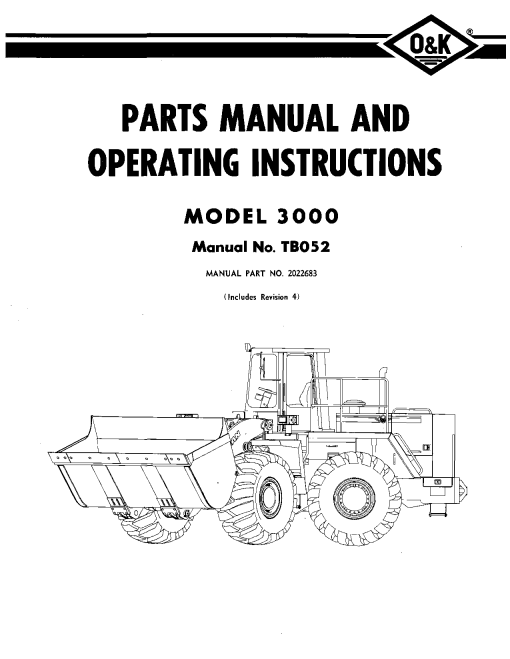 O&K®

PARTS MANUAL AND OPERATING INSTRUCTIONS

MODEL 3000

Manual No. TB052

MANUAL PART NO. 2022683

(Includes Revision 4)